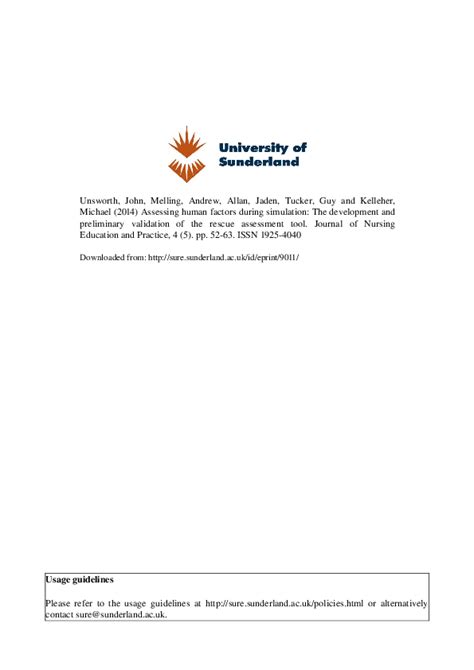 University of Sunderland

Unsworth, John, Melling, Andrew, Allan, Jaden, Tucker, Guy and Kelleher, Michael (2014) Assessing human factors during simulation: The development and preliminary validation of the rescue assessment tool. Journal of Nursing Education and Practice, 4 (5). pp. 52-63. ISSN 1925-4040

Downloaded from: http://sure.sunderland.ac.uk/id/eprint/9011/

Usage guidelines

Please refer to the usage guidelines at http://sure.sunderland.ac.uk/policies.html or alternatively contact sure@sunderland.ac.uk.